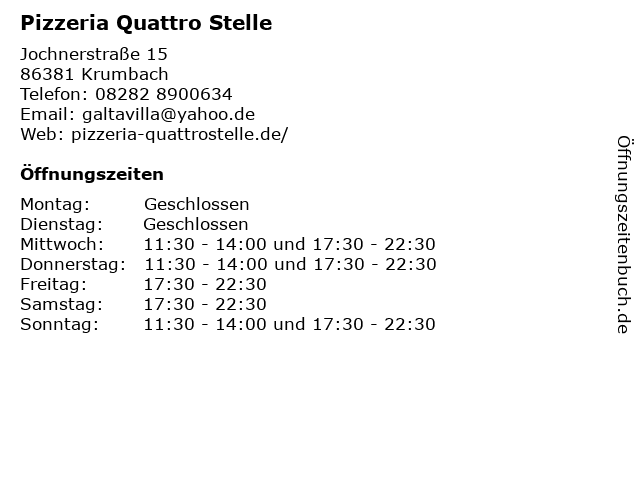 Pizzeria Quattro Stelle

Jochnerstraße 15
86381 Krumbach
Telefon: 08282 8900634
Email: galtavilla@yahoo.de
Web: pizzeria-quattrostelle.de/

Öffnungszeiten

Montag: Geschlossen
Dienstag: Geschlossen
Mittwoch: 11:30 - 14:00 und 17:30 - 22:30
Donnerstag: 11:30 - 14:00 und 17:30 - 22:30
Freitag: 17:30 - 22:30
Samstag: 17:30 - 22:30
Sonntag: 11:30 - 14:00 und 17:30 - 22:30

Öffnungszeitenbuch.de